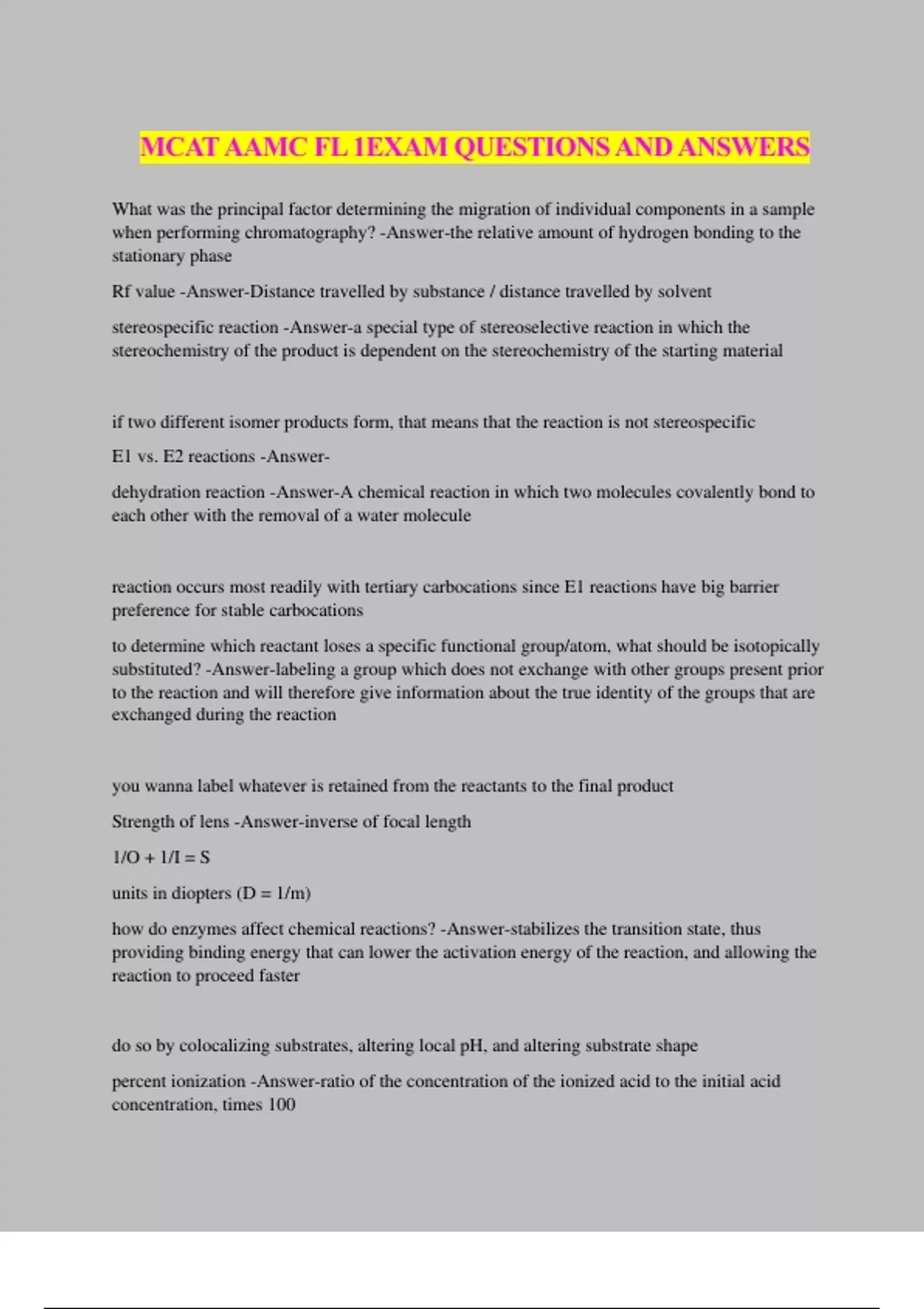 MCAT AAMC FL 1EXAM QUESTIONS AND ANSWERS

What was the principal factor determining the migration of individual components in a sample when performing chromatography? -Answer-the relative amount of hydrogen bonding to the stationary phase

Rf value -Answer-Distance travelled by substance / distance travelled by solvent

stereospecific reaction -Answer-a special type of stereoselective reaction in which the stereochemistry of the product is dependent on the stereochemistry of the starting material

if two different isomer products form, that means that the reaction is not stereospecific

E1 vs. E2 reactions -Answer-

dehydration reaction -Answer-A chemical reaction in which two molecules covalently bond to each other with the removal of a water molecule

reaction occurs most readily with tertiary carbocations since E1 reactions have big barrier preference for stable carbocations

to determine which reactant loses a specific functional group/atom, what should be isotopically substituted? -Answer-labeling a group which does not exchange with other groups present prior to the reaction and will therefore give information about the true identity of the groups that are exchanged during the reaction

you wanna label whatever is retained from the reactants to the final product

Strength of lens -Answer-inverse of focal length

1/O + 1/I = S

units in diopters (D = 1/m)

how do enzymes affect chemical reactions? -Answer-stabilizes the transition state, thus providing binding energy that can lower the activation energy of the reaction, and allowing the reaction to proceed faster

do so by colocalizing substrates, altering local pH, and altering substrate shape

percent ionization -Answer-ratio of the concentration of the ionized acid to the initial acid concentration, times 100